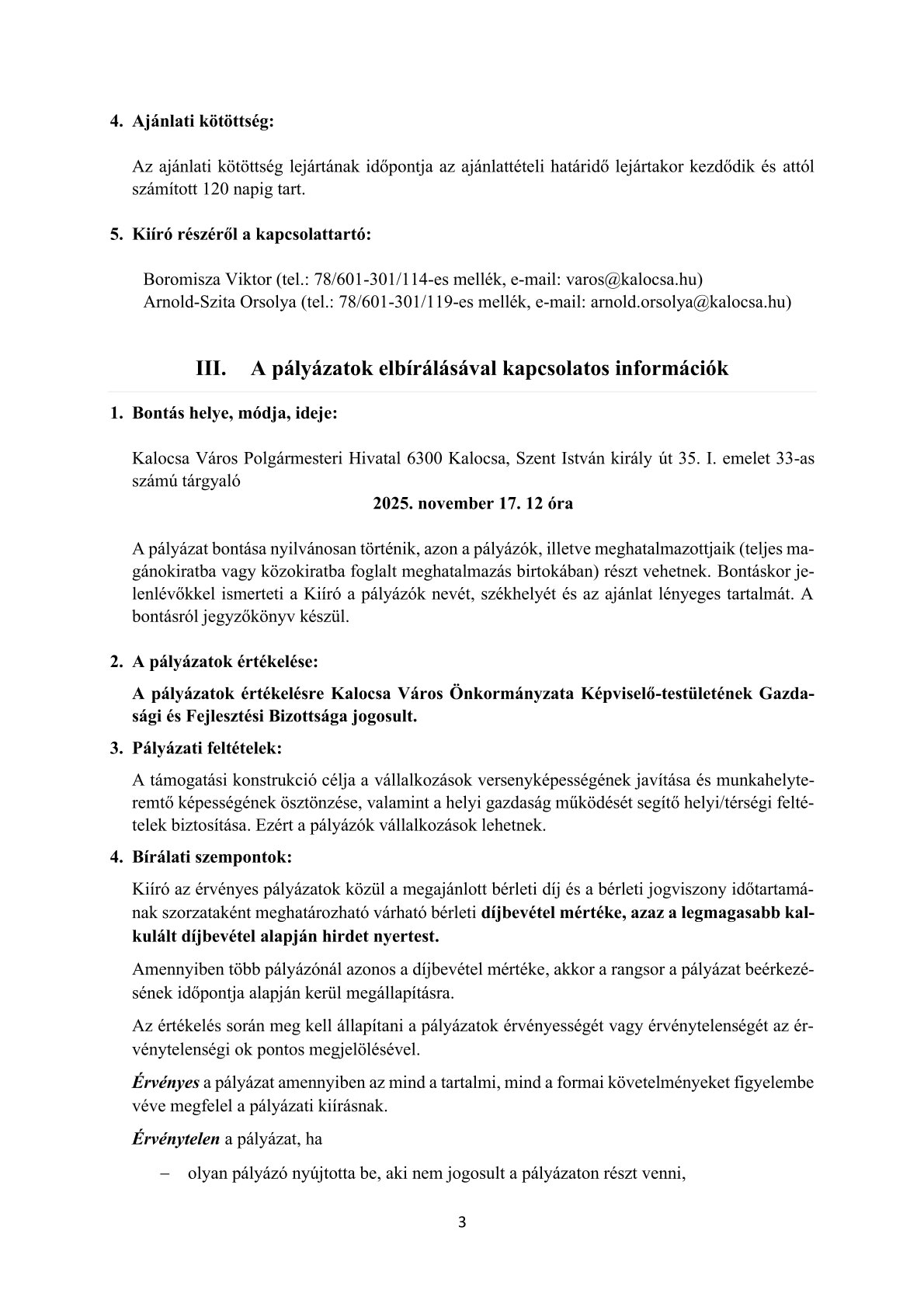 4. Ajánlati kötöttség:

Az ajánlati kötöttség lejártának időpontja az ajánlattételi határidő lejártakor kezdődik és attól számított 120 napig tart.

5. Kiíró részéről a kapcsolattartó:

Boromisza Viktor (tel.: 78/601-301/114-es mellék, e-mail: varos@kalocsa.hu)
Arnold-Szita Orsolya (tel.: 78/601-301/119-es mellék, e-mail: arnold.orsolya@kalocsa.hu)

III. A pályázatok elbírálásával kapcsolatos információk

1. Bontás helye, módja, ideje:

Kalocsa Város Polgármesteri Hivatal 6300 Kalocsa, Szent István király út 35. I. emelet 33-as számú tárgyaló

2025. november 17. 12 óra

A pályázat bontása nyilvánosan történik, azon a pályázók, illetve meghatalmazottjaik (teljes magánokiratba vagy közokiratba foglalt meghatalmazás birtokában) részt vehetnek. Bontáskor jelenlévőkkel ismerteti a Kiíró a pályázók nevét, székhelyét és az ajánlat lényeges tartalmát. A bontásról jegyzőkönyv készül.

2. A pályázatok értékelése:

A pályázatok értékelésre Kalocsa Város Önkormányzata Képviselő-testületének Gazdasági és Fejlesztési Bizottsága jogosult.

3. Pályázati feltételek:

A támogatási konstrukció célja a vállalkozások versenyképességének javítása és munkahelyteremtő képességének ösztönzése, valamint a helyi gazdaság működését segítő helyi/térségi feltételek biztosítása. Ezért a pályázók vállalkozások lehetnek.

4. Bírálati szempontok:

Kiíró az érvényes pályázatok közül a megajánlott bérleti díj és a bérleti jogviszony időtartamának szorzataként meghatározható várható bérleti díjbevétel mértéke, azaz a legmagasabb kalkulált díjbevétel alapján hirdet nyertest.

Amennyiben több pályázónál azonos a díjbevétel mértéke, akkor a rangsor a pályázat beérkezésének időpontja alapján kerül megállapításra.

Az értékelés során meg kell állapítani a pályázatok érvényességét vagy érvénytelenségét az érvénytelenségi ok pontos megjelölésével.

Érvényes a pályázat amennyiben az mind a tartalmi, mind a formai követelményeket figyelembe véve megfelel a pályázati kiírásnak.

Érvénytelen a pályázat, ha

– olyan pályázó nyújtotta be, aki nem jogosult a pályázaton részt venni,

3